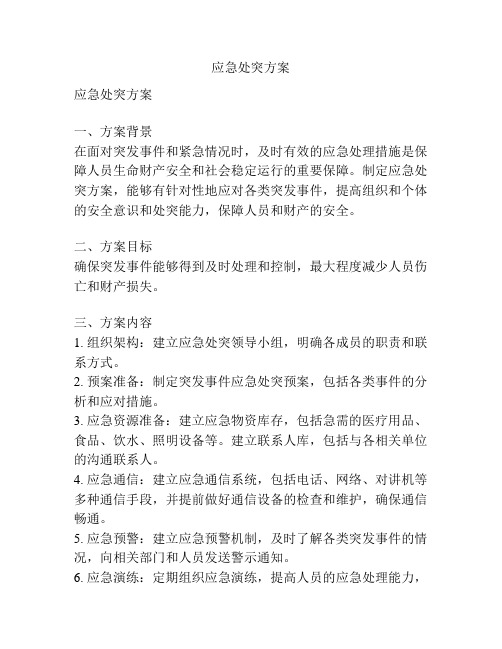 应急处突方案

应急处突方案

一、方案背景
在面对突发事件和紧急情况时，及时有效的应急处理措施是保障人员生命财产安全和社会稳定运行的重要保障。制定应急处突方案，能够有针对性地应对各类突发事件，提高组织和个体的安全意识和处突能力，保障人员和财产的安全。

二、方案目标
确保突发事件能够得到及时处理和控制，最大程度减少人员伤亡和财产损失。

三、方案内容
1. 组织架构：建立应急处突领导小组，明确各成员的职责和联系方式。
2. 预案准备：制定突发事件应急处突预案，包括各类事件的分析和应对措施。
3. 应急资源准备：建立应急物资库存，包括急需的医疗用品、食品、饮水、照明设备等。建立联系人库，包括与各相关单位的沟通联系人。
4. 应急通信：建立应急通信系统，包括电话、网络、对讲机等多种通信手段，并提前做好通信设备的检查和维护，确保通信畅通。
5. 应急预警：建立应急预警机制，及时了解各类突发事件的情况，向相关部门和人员发送警示通知。
6. 应急演练：定期组织应急演练，提高人员的应急处理能力，